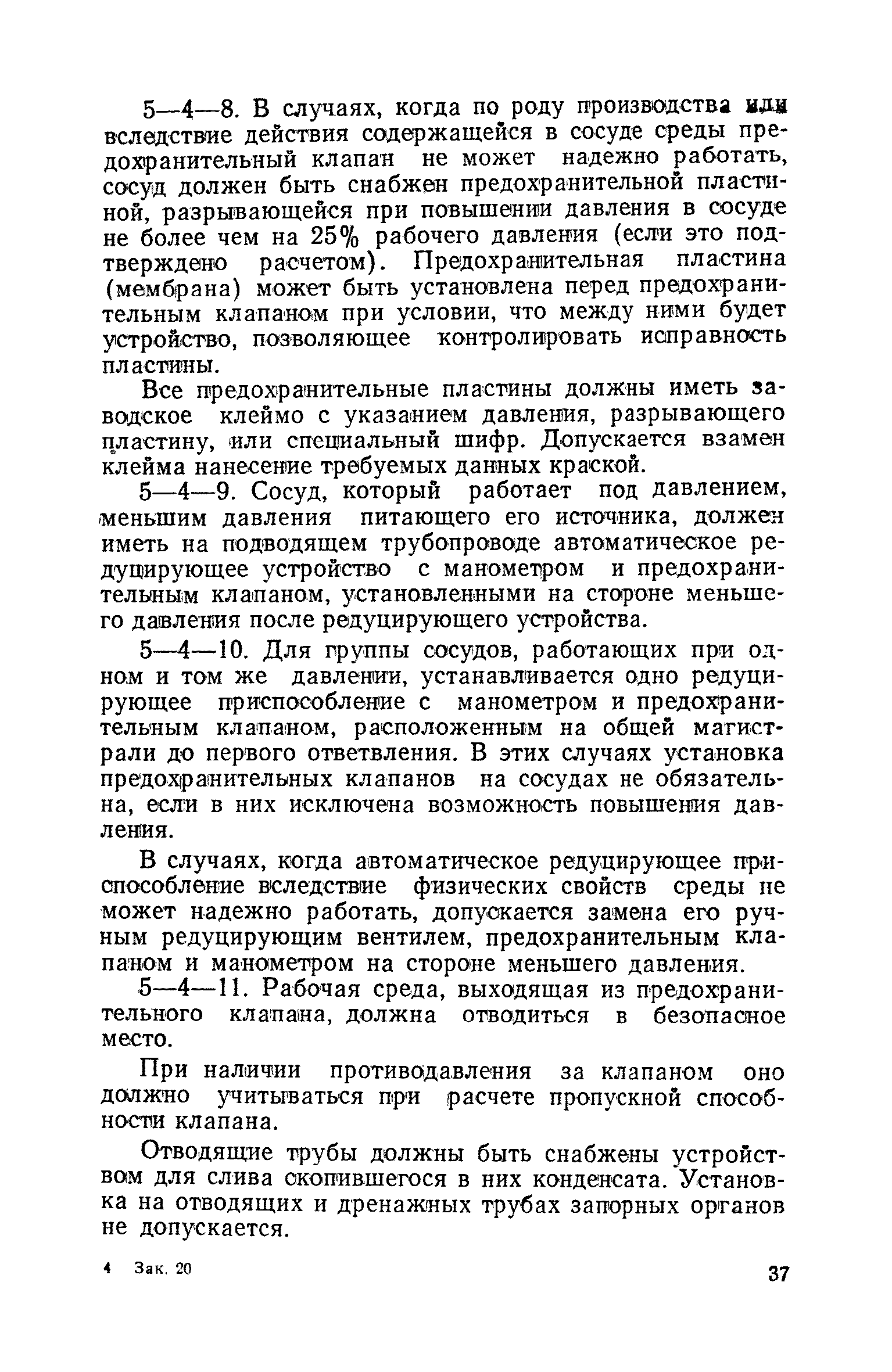 5—4—8. В случаях, когда по роду производства или вследствие действия содержащейся в сосуде среды предохранительный клапан не может надежно работать, сосуд должен быть снабжен предохранительной пластиной, разрывающейся при повышении давления в сосуде не более чем на 25% рабочего давления (если это подтверждено расчетом). Предохранительная пластина (мембрана) может быть установлена перед предохранительным клапаном при условии, что между ними будет устройство, позволяющее контролировать исправность пластины.

Все предохранительные пластины должны иметь заводское клеймо с указанием давления, разрывающего пластину, или специальный шифр. Допускается взамен клейма нанесение требуемых данных краской.

5—4—9. Сосуд, который работает под давлением, меньшим давления питающего его источника, должен иметь на подводящем трубопроводе автоматическое редуцирующее устройство с манометром и предохранительным клапаном, установленными на стороне меньшего давления после редуцирующего устройства.

5—4—10. Для группы сосудов, работающих при одном и том же давлении, устанавливается одно редуцирующее приспособление с манометром и предохранительным клапаном, расположенным на общей магистрали до первого ответвления. В этих случаях установка предохранительных клапанов на сосудах не обязательна, если в них исключена возможность повышения давления.

В случаях, когда автоматическое редуцирующее приспособление вследствие физических свойств среды не может надежно работать, допускается замена его ручным редуцирующим вентилем, предохранительным клапаном и манометром на стороне меньшего давления.

5—4—11. Рабочая среда, выходящая из предохранительного клапана, должна отводиться в безопасное место.

При наличии противодавления за клапаном оно должно учитываться при расчете пропускной способности клапана.

Отводящие трубы должны быть снабжены устройством для слива скопившегося в них конденсата. Установка на отводящих и дренажных трубах запорных органов не допускается.

4 Зак. 20

37